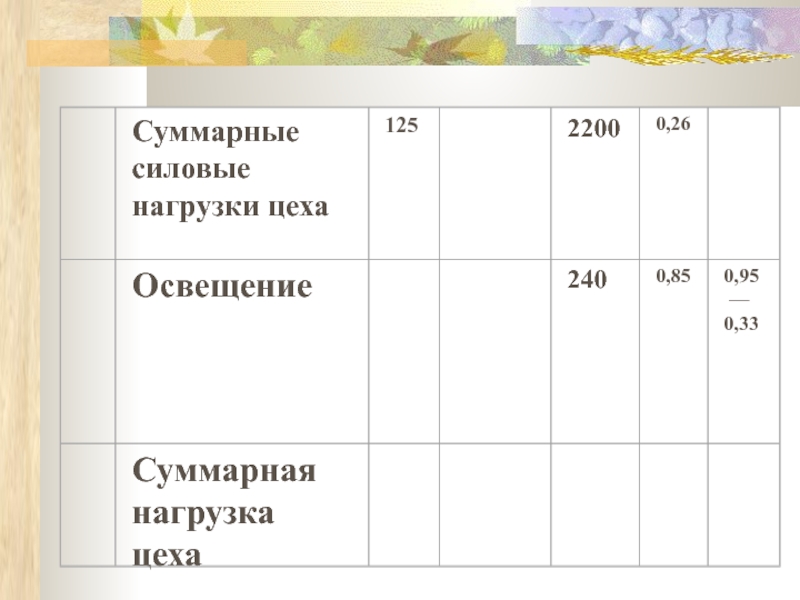 |  | Суммарные силовые нагрузки цеха | 125 |  | 2200 | 0,26 |  |
|---|---|---|---|---|---|---|
|  | Освещение |  |  | 240 | 0,85 | 0,95 — 0,33 |
|  | Суммарная нагрузка цеха |  |  |  |  |  |